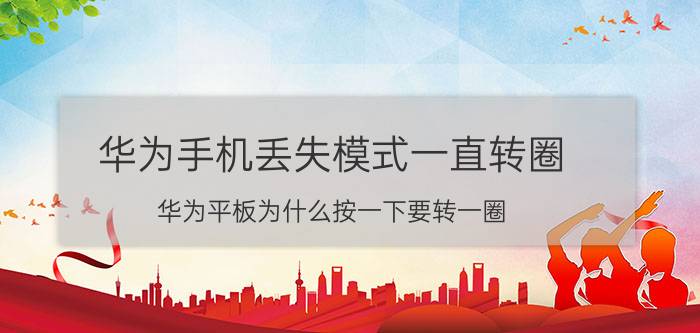 华为手机丢失模式一直转圈

华为平板为什么按一下要转一圈